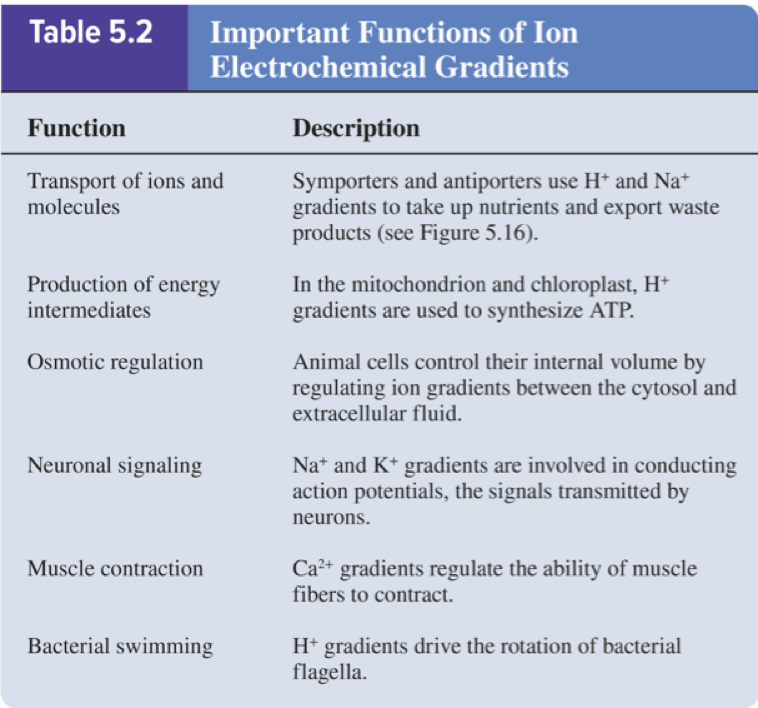 Table 5.2 Important Functions of Ion Electrochemical Gradients

| Function | Description |
|---|---|
| Transport of ions and molecules | Symporters and antiporters use $H^+$ and $Na^+$ gradients to take up nutrients and export waste products (see Figure 5.16). |
| Production of energy intermediates | In the mitochondrion and chloroplast, $H^+$ gradients are used to synthesize ATP. |
| Osmotic regulation | Animal cells control their internal volume by regulating ion gradients between the cytosol and extracellular fluid. |
| Neuronal signaling | $Na^+$ and $K^+$ gradients are involved in conducting action potentials, the signals transmitted by neurons. |
| Muscle contraction | $Ca^{2+}$ gradients regulate the ability of muscle fibers to contract. |
| Bacterial swimming | $H^+$ gradients drive the rotation of bacterial flagella. |